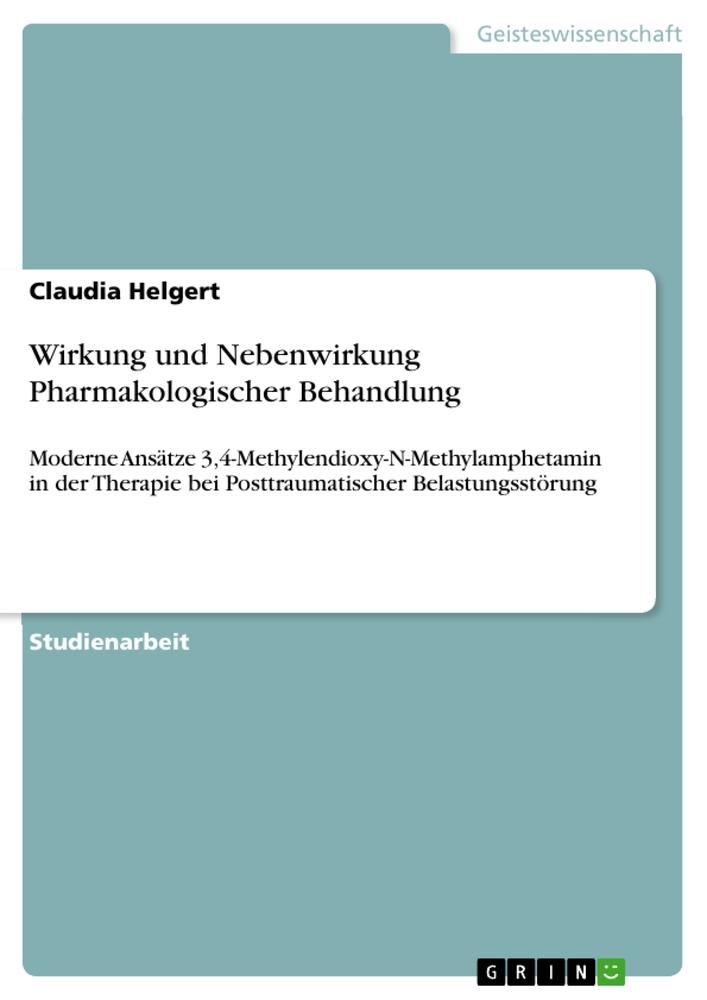 Geisteswissenschaft

Claudia Helgert

Wirkung und Nebenwirkung Pharmakologischer Behandlung

Moderne Ansätze 3,4-Methylendioxy-N-Methylamphetamin in der Therapie bei Posttraumatischer Belastungsstörung

Studienarbeit

GRIN